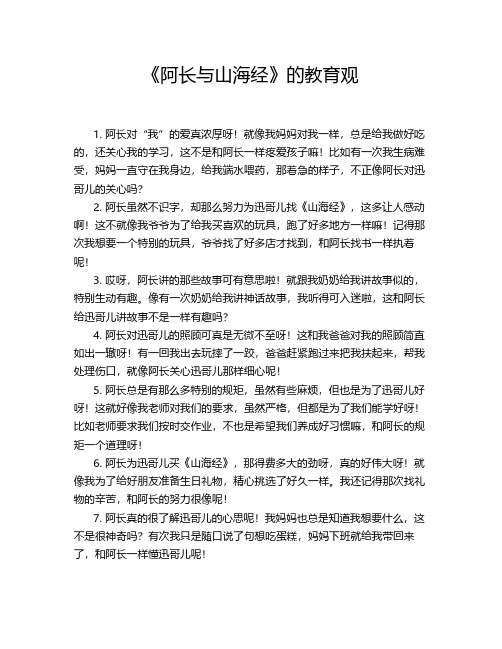 《阿长与山海经》的教育观

1. 阿长对“我”的爱真浓厚呀！就像我妈妈对我一样，总是给我做好吃的，还关心我的学习，这不是和阿长一样疼爱孩子嘛！比如有一次我生病难受，妈妈一直守在我身边，给我端水喂药，那着急的样子，不正像阿长对迅哥儿的关心吗？

2. 阿长虽然不识字，却那么努力为迅哥儿找《山海经》，这多让人感动啊！这不就像我爷爷为了给我买喜欢的玩具，跑了好多地方一样嘛！记得那次我想要一个特别的玩具，爷爷找了好多店才找到，和阿长找书一样执着呢！

3. 哎呀，阿长讲的那些故事可有意思啦！就跟我奶奶给我讲故事似的，特别生动有趣。像有一次奶奶给我讲神话故事，我听得可入迷啦，这和阿长给迅哥儿讲故事不是一样有趣吗？

4. 阿长对迅哥儿的照顾可真是无微不至呀！这和我爸爸对我的照顾简直如出一辙呀！有一回我出去玩摔了一跤，爸爸赶紧跑过来把我扶起来，帮我处理伤口，就像阿长关心迅哥儿那样细心呢！

5. 阿长总是有那么多特别的规矩，虽然有些麻烦，但也是为了迅哥儿好呀！这就好像我老师对我们的要求，虽然严格，但都是为了我们能学好呀！比如老师要求我们按时交作业，不也是希望我们养成好习惯嘛，和阿长的规矩一个道理呀！

6. 阿长为迅哥儿买《山海经》，那得费多大的劲呀，真的好伟大呀！就像我为了给好朋友准备生日礼物，精心挑选了好久一样。我还记得那次找礼物的辛苦，和阿长的努力很像呢！

7. 阿长真的很了解迅哥儿的心思呢！我妈妈也总是知道我想要什么，这不是很神奇吗？有次我只是随口说了句想吃蛋糕，妈妈下班就给我带回来了，和阿长一样懂迅哥儿呢！